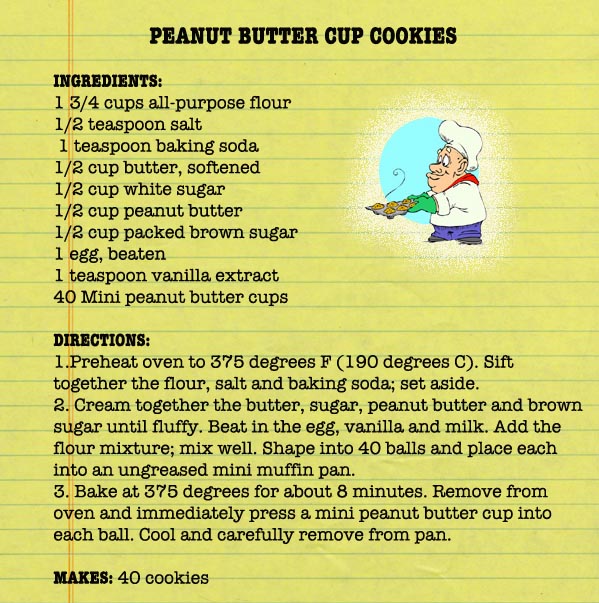 PEANUT BUTTER CUP COOKIES

INGREDIENTS:
1 3/4 cups all-purpose flour
1/2 teaspoon salt
1 teaspoon baking soda
1/2 cup butter, softened
1/2 cup white sugar
1/2 cup peanut butter
1/2 cup packed brown sugar
1 egg, beaten
1 teaspoon vanilla extract
40 Mini peanut butter cups

DIRECTIONS:
1.Preheat oven to 375 degrees F (190 degrees C). Sift together the flour, salt and baking soda; set aside.
2. Cream together the butter, sugar, peanut butter and brown sugar until fluffy. Beat in the egg, vanilla and milk. Add the flour mixture; mix well. Shape into 40 balls and place each into an ungreased mini muffin pan.
3. Bake at 375 degrees for about 8 minutes. Remove from oven and immediately press a mini peanut butter cup into each ball. Cool and carefully remove from pan.

MAKES: 40 cookies